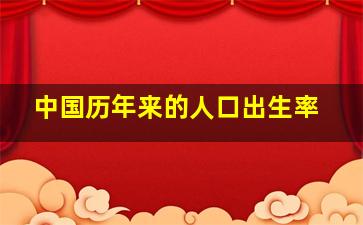 中国历年来的人口出生率